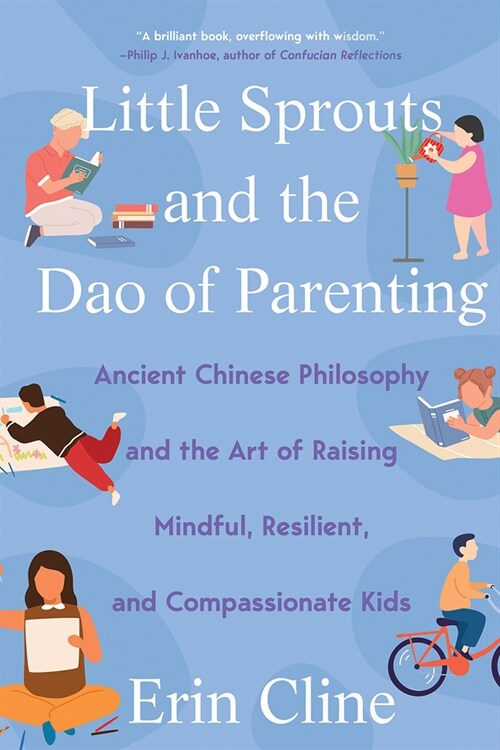 "A brilliant book, overflowing with wisdom."
—Philip J. Ivanhoe, author of Confucian Reflections

Little Sprouts and the Dao of Parenting

Ancient Chinese Philosophy and the Art of Raising Mindful, Resilient, and Compassionate Kids

Erin Cline